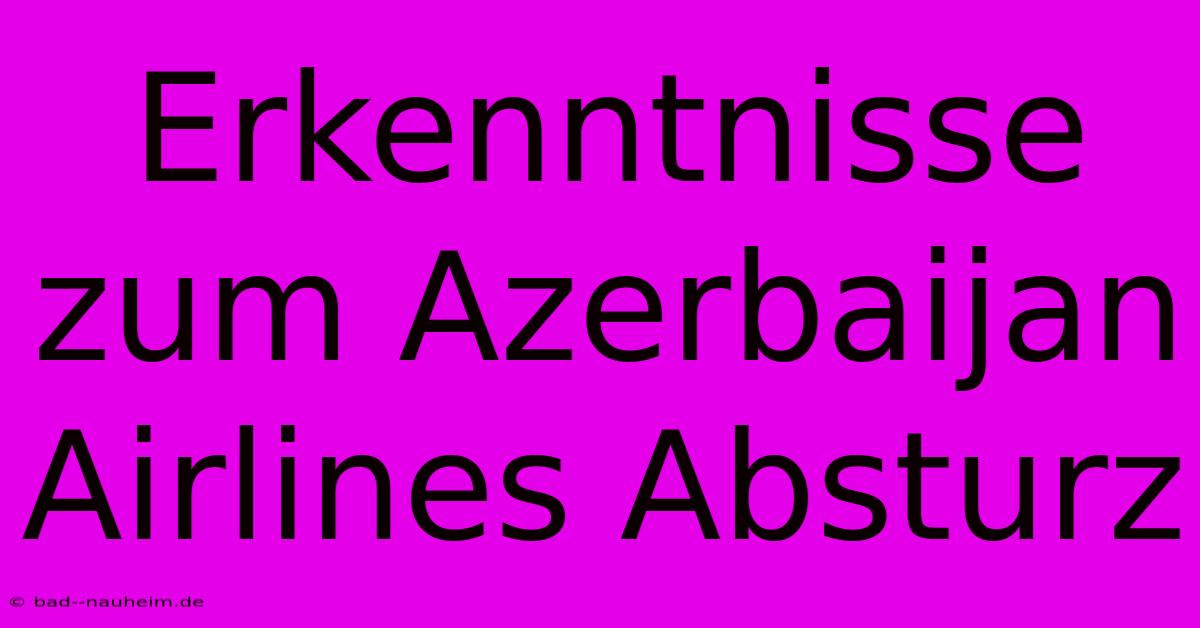 Erkenntnisse zum Azerbaijan Airlines Absturz

© bad--nauheim.de